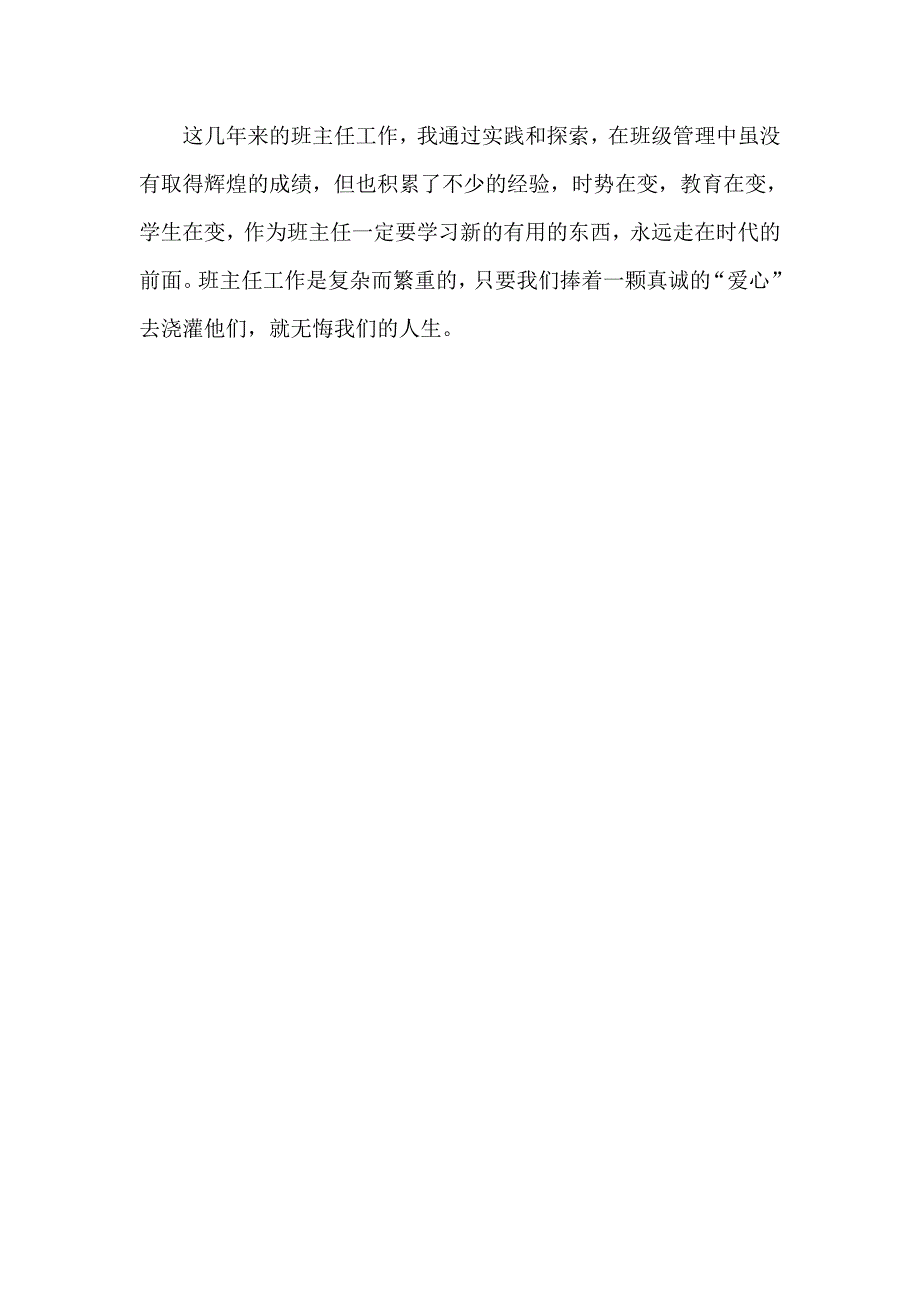 这几年来的班主任工作，我通过实践和探索，在班级管理中虽没有取得辉煌的成绩，但也积累了不少的经验，时势在变，教育在变，学生在变，作为班主任一定要学习新的有用的东西，永远走在时代的前面。班主任工作是复杂而繁重的，只要我们捧着一颗真诚的“爱心”去浇灌他们，就无悔我们的人生。